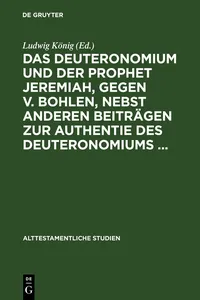 DE GRUYTER

Ludwig König (Ed.)

DAS DEUTERONOMIUM UND DER PROPHET JEREMIAH, GEGEN V. BOHLEN, NEBST ANDEREN BEITRÄGEN ZUR AUTHENTIE DES DEUTERONOMIUMS ...

ALTTESTAMENTLICHE STUDIEN

DE
G